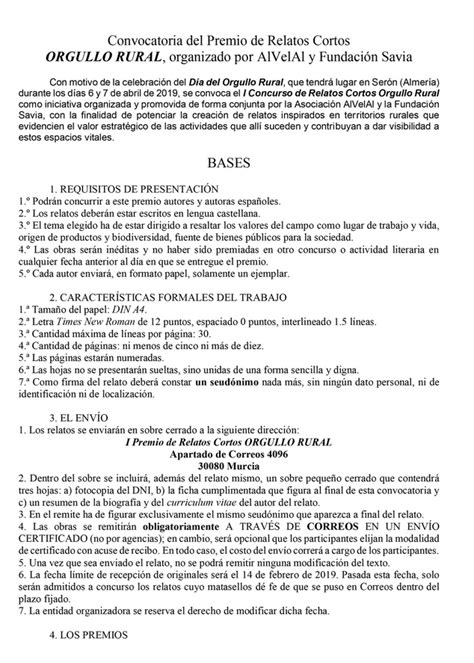 Convocatoria del Premio de Relatos Cortos
ORGULLO RURAL, organizado por AlVelAl y Fundación Savia

Con motivo de la celebración del Día del Orgullo Rural, que tendrá lugar en Serón (Almería) durante los días 6 y 7 de abril de 2019, se convoca el I Concurso de Relatos Cortos Orgullo Rural como iniciativa organizada y promovida de forma conjunta por la Asociación AlVelAl y la Fundación Savia, con la finalidad de potenciar la creación de relatos inspirados en territorios rurales que evidencien el valor estratégico de las actividades que allí suceden y contribuyan a dar visibilidad a estos espacios vitales.

BASES

1. REQUISITOS DE PRESENTACIÓN
1.º Podrán concurrir a este premio autores y autoras españoles.
2.º Los relatos deberán estar escritos en lengua castellana.
3.º El tema elegido ha de estar dirigido a resaltar los valores del campo como lugar de trabajo y vida, origen de productos y biodiversidad, fuente de bienes públicos para la sociedad.
4.º Las obras serán inéditas y no haber sido premiadas en otro concurso o actividad literaria en cualquier fecha anterior al día en que se entregue el premio.
5.º Cada autor enviará, en formato papel, solamente un ejemplar.

2. CARACTERÍSTICAS FORMALES DEL TRABAJO
1.ª Tamaño del papel: DIN A4.
2.ª Letra Times New Roman de 12 puntos, espaciado 0 puntos, interlineado 1.5 líneas.
3.ª Cantidad máxima de líneas por página: 30.
4.ª Cantidad de páginas: ni menos de cinco ni más de diez.
5.ª Las páginas estarán numeradas.
6.ª Las hojas no se presentarán sueltas, sino unidas de una forma sencilla y digna.
7.ª Como firma del relato deberá constar un seudónimo nada más, sin ningún dato personal, ni de identificación ni de localización.

3. EL ENVÍO
1. Los relatos se enviarán en sobre cerrado a la siguiente dirección:
I Premio de Relatos Cortos ORGULLO RURAL
Apartado de Correos 4096
30080 Murcia
2. Dentro del sobre se incluirá, además del relato mismo, un sobre pequeño cerrado que contendrá tres hojas: a) fotocopia del DNI, b) la ficha cumplimentada que figura al final de esta convocatoria y c) un resumen de la biografía y del curriculum vitae del autor del relato.
3. En el remite ha de figurar exclusivamente el mismo seudónimo que aparezca a final del relato.
4. Las obras se remitirán obligatoriamente A TRAVÉS DE CORREOS EN UN ENVÍO CERTIFICADO (no por agencias); en cambio, será opcional que los participantes elijan la modalidad de certificado con acuse de recibo. En todo caso, el costo del envío correrá a cargo de los participantes.
5. Una vez que sea enviado el relato, no se podrá remitir ninguna modificación del texto.
6. La fecha límite de recepción de originales será el 14 de febrero de 2019. Pasada esta fecha, solo serán admitidos a concurso los relatos cuyo matasellos dé fe de que se puso en Correos dentro del plazo fijado.
7. La entidad organizadora se reserva el derecho de modificar dicha fecha.

4. LOS PREMIOS